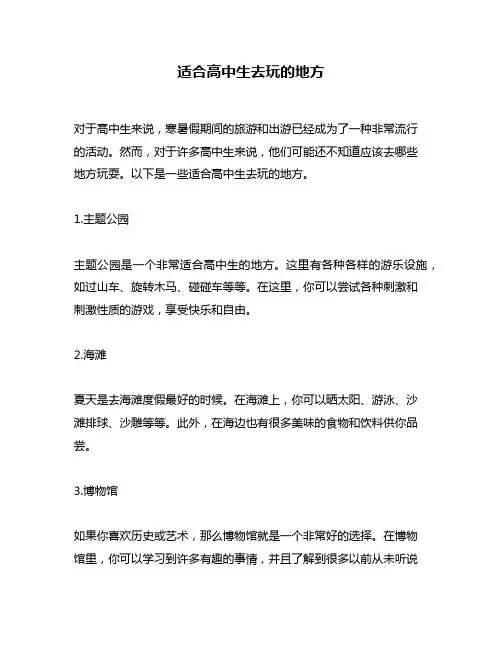 适合高中生去玩的地方

对于高中生来说，寒暑假期间的旅游和出游已经成为了一种非常流行的活动。然而，对于许多高中生来说，他们可能还不知道应该去哪些地方玩耍。以下是一些适合高中生去玩的地方。

1.主题公园

主题公园是一个非常适合高中生的地方。这里有各种各样的游乐设施，如过山车、旋转木马、碰碰车等等。在这里，你可以尝试各种刺激和刺激性质的游戏，享受快乐和自由。

2.海滩

夏天是去海滩度假最好的时候。在海滩上，你可以晒太阳、游泳、沙滩排球、沙雕等等。此外，在海边也有很多美味的食物和饮料供你品尝。

3.博物馆

如果你喜欢历史或艺术，那么博物馆就是一个非常好的选择。在博物馆里，你可以学习到许多有趣的事情，并且了解到很多以前从未听说